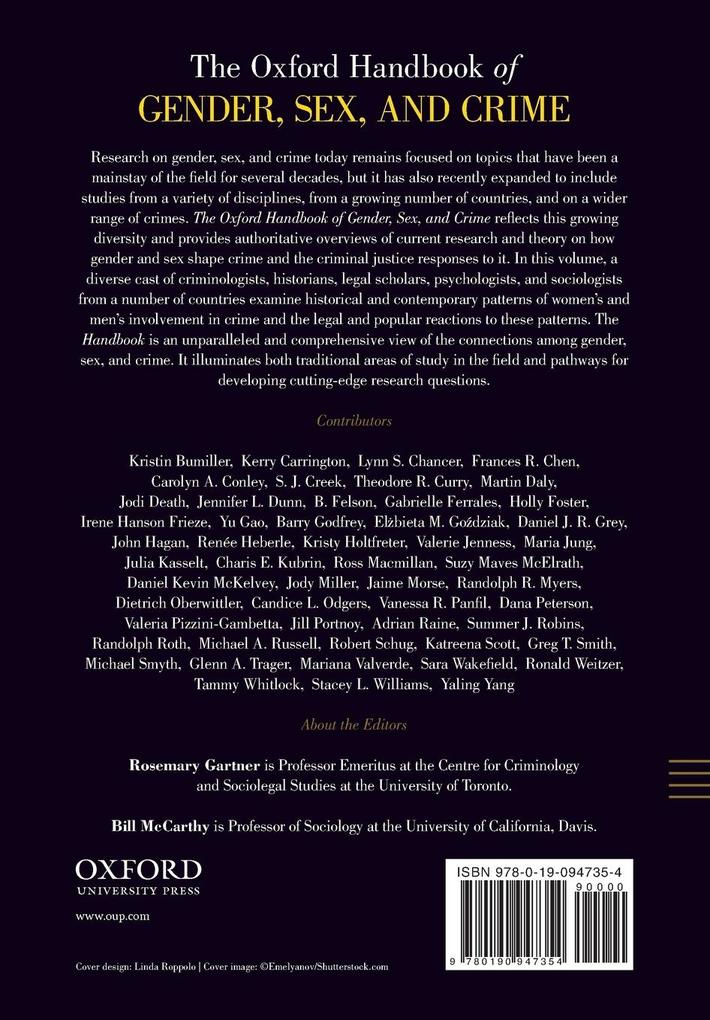 The Oxford Handbook of
GENDER, SEX, AND CRIME

Research on gender, sex, and crime today remains focused on topics that have been a mainstay of the field for several decades, but it has also recently expanded to include studies from a variety of disciplines, from a growing number of countries, and on a wider range of crimes. The Oxford Handbook of Gender, Sex, and Crime reflects this growing diversity and provides authoritative overviews of current research and theory on how gender and sex shape crime and the criminal justice responses to it. In this volume, a diverse cast of criminologists, historians, legal scholars, psychologists, and sociologists from a number of countries examine historical and contemporary patterns of women's and men's involvement in crime and the legal and popular reactions to these patterns. The Handbook is an unparalleled and comprehensive view of the connections among gender, sex, and crime. It illuminates both traditional areas of study in the field and pathways for developing cutting-edge research questions.

Contributors

Kristin Bumiller, Kerry Carrington, Lynn S. Chancer, Frances R. Chen, Carolyn A. Conley, S. J. Creek, Theodore R. Curry, Martin Daly, Jodi Death, Jennifer L. Dunn, B. Felson, Gabrielle Ferrales, Holly Foster, Irene Hanson Frieze, Yu Gao, Barry Godfrey, Elżbieta M. Goździak, Daniel J. R. Grey, John Hagan, Renée Heberle, Kristy Holtfreter, Valerie Jenness, Maria Jung, Julia Kasselt, Charis E. Kubrin, Ross Macmillan, Suzy Maves McElrath, Daniel Kevin McKelvey, Jody Miller, Jaime Morse, Randolph R. Myers, Dietrich Oberwittler, Candice L. Odgers, Vanessa R. Panfil, Dana Peterson, Valeria Pizzini-Gambetta, Jill Portnoy, Adrian Raine, Summer J. Robins, Randolph Roth, Michael A. Russell, Robert Schug, Katreena Scott, Greg T. Smith, Michael Smyth, Glenn A. Trager, Mariana Valverde, Sara Wakefield, Ronald Weitzer, Tammy Whitlock, Stacey L. Williams, Yaling Yang

About the Editors

Rosemary Gartner is Professor Emeritus at the Centre for Criminology and Sociolegal Studies at the University of Toronto.

Bill McCarthy is Professor of Sociology at the University of California, Davis.

OXFORD
UNIVERSITY PRESS

www.oup.com

ISBN 978-0-19-094735-4
90000
9 780190 947354

Cover design: Linda Roppolo | Cover image: ©Emelyanov/Shutterstock.com